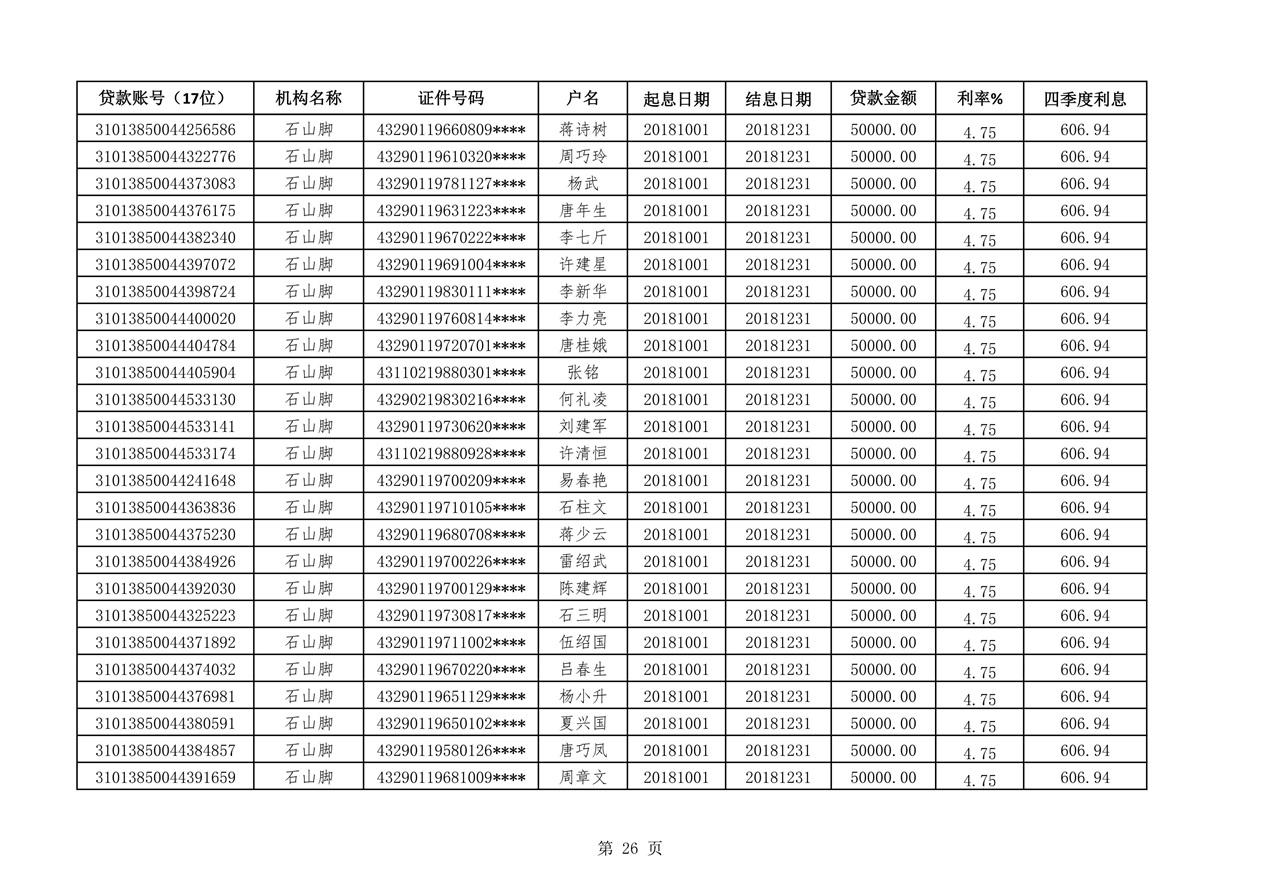 | 贷款账号（17位） | 机构名称 | 证件号码 | 户名 | 起息日期 | 结息日期 | 贷款金额 | 利率% | 四季度利息 |
|---|---|---|---|---|---|---|---|---|
| 31013850044256586 | 石山脚 | 43290119660809**** | 蒋诗树 | 20181001 | 20181231 | 50000.00 | 4.75 | 606.94 |
| 31013850044322776 | 石山脚 | 43290119610320**** | 周巧玲 | 20181001 | 20181231 | 50000.00 | 4.75 | 606.94 |
| 31013850044373083 | 石山脚 | 43290119781127**** | 杨武 | 20181001 | 20181231 | 50000.00 | 4.75 | 606.94 |
| 31013850044376175 | 石山脚 | 43290119631223**** | 唐年生 | 20181001 | 20181231 | 50000.00 | 4.75 | 606.94 |
| 31013850044382340 | 石山脚 | 43290119670222**** | 李七斤 | 20181001 | 20181231 | 50000.00 | 4.75 | 606.94 |
| 31013850044397072 | 石山脚 | 43290119691004**** | 许建星 | 20181001 | 20181231 | 50000.00 | 4.75 | 606.94 |
| 31013850044398724 | 石山脚 | 43290119830111**** | 李新华 | 20181001 | 20181231 | 50000.00 | 4.75 | 606.94 |
| 31013850044400020 | 石山脚 | 43290119760814**** | 李力亮 | 20181001 | 20181231 | 50000.00 | 4.75 | 606.94 |
| 31013850044404784 | 石山脚 | 43290119720701**** | 唐桂娥 | 20181001 | 20181231 | 50000.00 | 4.75 | 606.94 |
| 31013850044405904 | 石山脚 | 43110219880301**** | 张铭 | 20181001 | 20181231 | 50000.00 | 4.75 | 606.94 |
| 31013850044533130 | 石山脚 | 43290219830216**** | 何礼凌 | 20181001 | 20181231 | 50000.00 | 4.75 | 606.94 |
| 31013850044533141 | 石山脚 | 43290119730620**** | 刘建军 | 20181001 | 20181231 | 50000.00 | 4.75 | 606.94 |
| 31013850044533174 | 石山脚 | 43110219880928**** | 许清恒 | 20181001 | 20181231 | 50000.00 | 4.75 | 606.94 |
| 31013850044241648 | 石山脚 | 43290119700209**** | 易春艳 | 20181001 | 20181231 | 50000.00 | 4.75 | 606.94 |
| 31013850044363836 | 石山脚 | 43290119710105**** | 石柱文 | 20181001 | 20181231 | 50000.00 | 4.75 | 606.94 |
| 31013850044375230 | 石山脚 | 43290119680708**** | 蒋少云 | 20181001 | 20181231 | 50000.00 | 4.75 | 606.94 |
| 31013850044384926 | 石山脚 | 43290119700226**** | 雷绍武 | 20181001 | 20181231 | 50000.00 | 4.75 | 606.94 |
| 31013850044392030 | 石山脚 | 43290119700129**** | 陈建辉 | 20181001 | 20181231 | 50000.00 | 4.75 | 606.94 |
| 31013850044325223 | 石山脚 | 43290119730817**** | 石三明 | 20181001 | 20181231 | 50000.00 | 4.75 | 606.94 |
| 31013850044371892 | 石山脚 | 43290119711002**** | 伍绍国 | 20181001 | 20181231 | 50000.00 | 4.75 | 606.94 |
| 31013850044374032 | 石山脚 | 43290119670220**** | 吕春生 | 20181001 | 20181231 | 50000.00 | 4.75 | 606.94 |
| 31013850044376981 | 石山脚 | 43290119651129**** | 杨小升 | 20181001 | 20181231 | 50000.00 | 4.75 | 606.94 |
| 31013850044380591 | 石山脚 | 43290119650102**** | 夏兴国 | 20181001 | 20181231 | 50000.00 | 4.75 | 606.94 |
| 31013850044384857 | 石山脚 | 43290119580126**** | 唐巧凤 | 20181001 | 20181231 | 50000.00 | 4.75 | 606.94 |
| 31013850044391659 | 石山脚 | 43290119681009**** | 周章文 | 20181001 | 20181231 | 50000.00 | 4.75 | 606.94 |

第 26 页